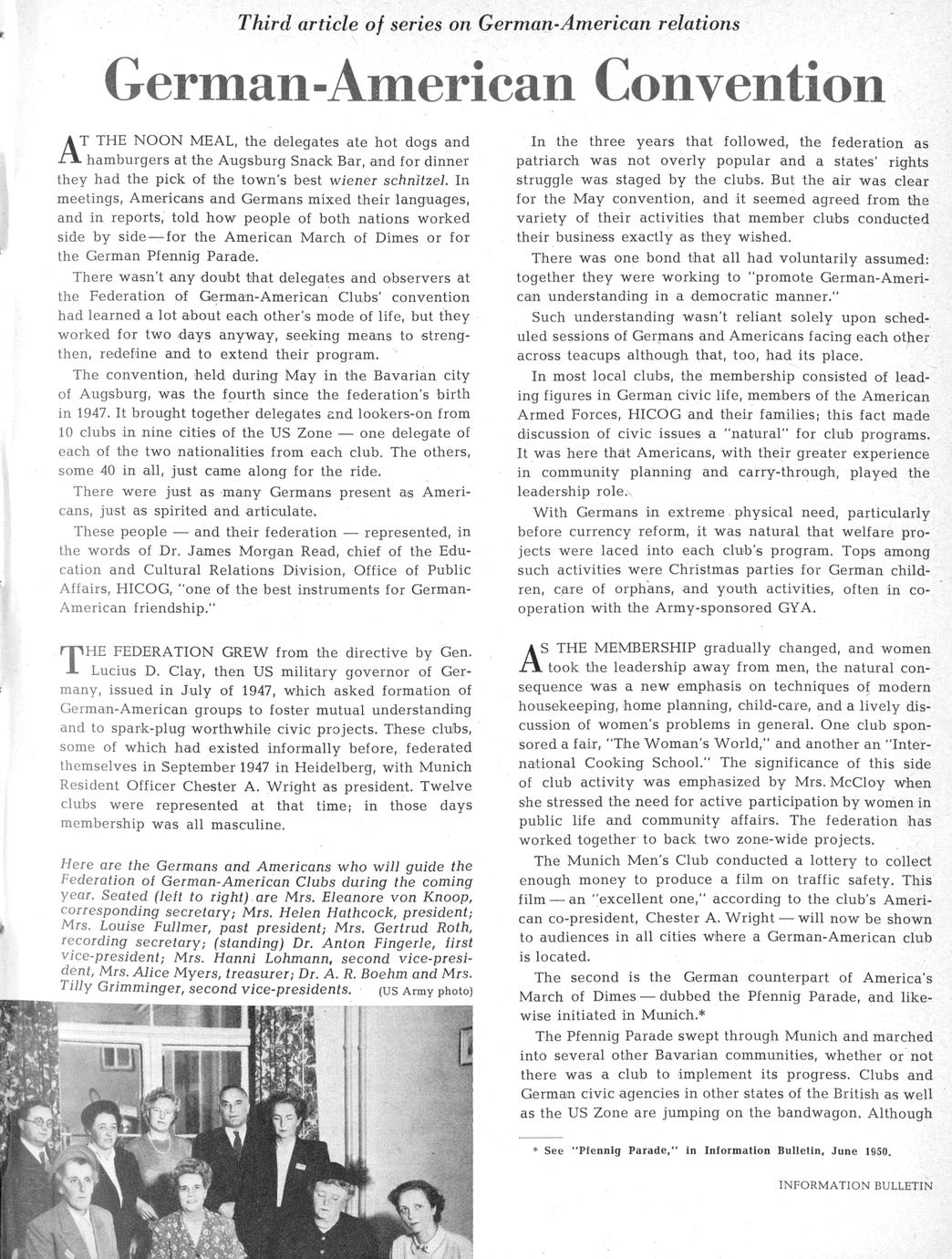 Third article of series on German-American relations

German-American Convention

AT THE NOON MEAL, the delegates ate hot dogs and hamburgers at the Augsburg Snack Bar, and for dinner they had the pick of the town's best wiener schnitzel. In meetings, Americans and Germans mixed their languages, and in reports, told how people of both nations worked side by side—for the American March of Dimes or for the German Pfennig Parade.

There wasn't any doubt that delegates and observers at the Federation of German-American Clubs' convention had learned a lot about each other's mode of life, but they worked for two days anyway, seeking means to strengthen, redefine and to extend their program.

The convention, held during May in the Bavarian city of Augsburg, was the fourth since the federation's birth in 1947. It brought together delegates and lookers-on from 10 clubs in nine cities of the US Zone — one delegate of each of the two nationalities from each club. The others, some 40 in all, just came along for the ride.

There were just as many Germans present as Americans, just as spirited and articulate.

These people — and their federation — represented, in the words of Dr. James Morgan Read, chief of the Education and Cultural Relations Division, Office of Public Affairs, HICOG, "one of the best instruments for German-American friendship."

THE FEDERATION GREW from the directive by Gen. Lucius D. Clay, then US military governor of Germany, issued in July of 1947, which asked formation of German-American groups to foster mutual understanding and to spark-plug worthwhile civic projects. These clubs, some of which had existed informally before, federated themselves in September 1947 in Heidelberg, with Munich Resident Officer Chester A. Wright as president. Twelve clubs were represented at that time; in those days membership was all masculine.

Here are the Germans and Americans who will guide the Federation of German-American Clubs during the coming year. Seated (left to right) are Mrs. Eleanore von Knoop, corresponding secretary; Mrs. Helen Hathcock, president; Mrs. Louise Fullmer, past president; Mrs. Gertrud Roth, recording secretary; (standing) Dr. Anton Fingerle, first vice-president; Mrs. Hanni Lohmann, second vice-president, Mrs. Alice Myers, treasurer; Dr. A. R. Boehm and Mrs. Tilly Grimminger, second vice-presidents. (US Army photo)

In the three years that followed, the federation as patriarch was not overly popular and a states' rights struggle was staged by the clubs. But the air was clear for the May convention, and it seemed agreed from the variety of their activities that member clubs conducted their business exactly as they wished.

There was one bond that all had voluntarily assumed: together they were working to "promote German-American understanding in a democratic manner."

Such understanding wasn't reliant solely upon scheduled sessions of Germans and Americans facing each other across teacups although that, too, had its place.

In most local clubs, the membership consisted of leading figures in German civic life, members of the American Armed Forces, HICOG and their families; this fact made discussion of civic issues a "natural" for club programs. It was here that Americans, with their greater experience in community planning and carry-through, played the leadership role.

With Germans in extreme physical need, particularly before currency reform, it was natural that welfare projects were laced into each club's program. Tops among such activities were Christmas parties for German children, care of orphans, and youth activities, often in cooperation with the Army-sponsored GYA.

AS THE MEMBERSHIP gradually changed, and women took the leadership away from men, the natural consequence was a new emphasis on techniques of modern housekeeping, home planning, child-care, and a lively discussion of women's problems in general. One club sponsored a fair, "The Woman's World," and another an "International Cooking School." The significance of this side of club activity was emphasized by Mrs. McCloy when she stressed the need for active participation by women in public life and community affairs. The federation has worked together to back two zone-wide projects.

The Munich Men's Club conducted a lottery to collect enough money to produce a film on traffic safety. This film — an "excellent one," according to the club's American co-president, Chester A. Wright — will now be shown to audiences in all cities where a German-American club is located.

The second is the German counterpart of America's March of Dimes — dubbed the Pfennig Parade, and likewise initiated in Munich.*

The Pfennig Parade swept through Munich and marched into several other Bavarian communities, whether or not there was a club to implement its progress. Clubs and German civic agencies in other states of the British as well as the US Zone are jumping on the bandwagon. Although

* See "Pfennig Parade," in Information Bulletin, June 1950.

INFORMATION BULLETIN